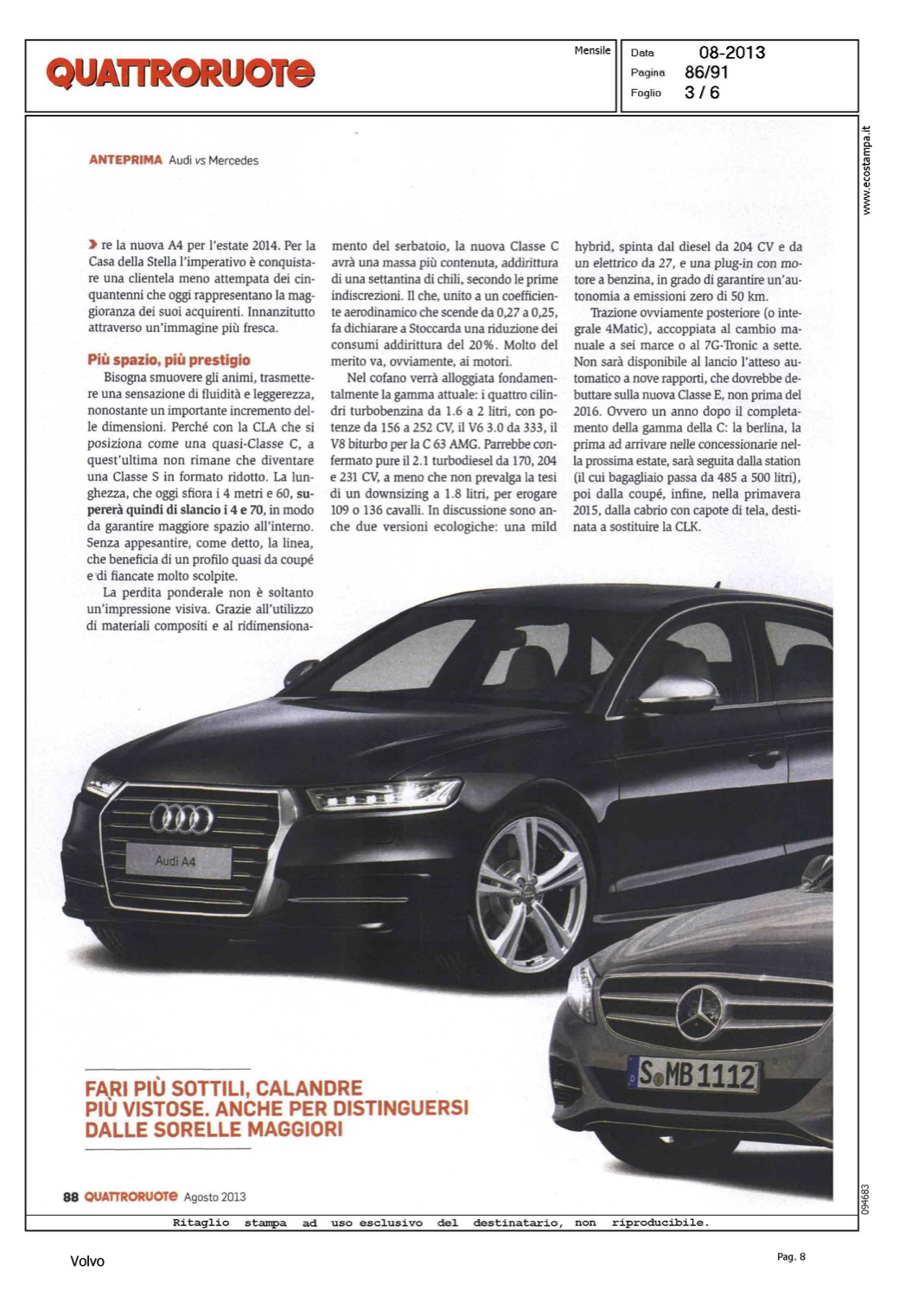 QUATTRORUOTE

Mensile

Data 08-2013
Pagina 86/91
Foglio 3 / 6

www.ecostampa.it

ANTEPRIMA Audi vs Mercedes

re la nuova A4 per l'estate 2014. Per la Casa della Stella l'imperativo è conquistare una clientela meno attempata dei cinquantenni che oggi rappresentano la maggioranza dei suoi acquirenti. Innanzitutto attraverso un'immagine più fresca.

Più spazio, più prestigio

Bisogna smuovere gli animi, trasmettere una sensazione di fluidità e leggerezza, nonostante un importante incremento delle dimensioni. Perché con la CLA che si posiziona come una quasi-Classe C, a quest'ultima non rimane che diventare una Classe S in formato ridotto. La lunghezza, che oggi sfiora i 4 metri e 60, supererà quindi di slancio i 4 e 70, in modo da garantire maggiore spazio all'interno. Senza appesantire, come detto, la linea, che beneficia di un profilo quasi da coupé e di fiancate molto scolpite.

La perdita ponderale non è soltanto un'impressione visiva. Grazie all'utilizzo di materiali compositi e al ridimensionamento del serbatoio, la nuova Classe C avrà una massa più contenuta, addirittura di una settantina di chili, secondo le prime indiscrezioni. Il che, unito a un coefficiente aerodinamico che scende da 0,27 a 0,25, fa dichiarare a Stoccarda una riduzione dei consumi addirittura del 20%. Molto del merito va, ovviamente, ai motori.

Nel cofano verrà alloggiata fondamentalmente la gamma attuale: i quattro cilindri turbobenzina da 1.6 a 2 litri, con potenze da 156 a 252 CV, il V6 3.0 da 333, il V8 biturbo per la C 63 AMG. Parrebbe confermato pure il 2.1 turbodiesel da 170, 204 e 231 CV, a meno che non prevalga la tesi di un downsizing a 1.8 litri, per erogare 109 o 136 cavalli. In discussione sono anche due versioni ecologiche: una mild hybrid, spinta dal diesel da 204 CV e da un elettrico da 27, e una plug-in con motore a benzina, in grado di garantire un'autonomia a emissioni zero di 50 km.

Trazione ovviamente posteriore (o integrale 4Matic), accoppiata al cambio manuale a sei marce o al 7G-Tronic a sette. Non sarà disponibile al lancio l'atteso automatico a nove rapporti, che dovrebbe debuttare sulla nuova Classe E, non prima del 2016. Ovvero un anno dopo il completamento della gamma della C: la berlina, la prima ad arrivare nelle concessionarie nella prossima estate, sarà seguita dalla station (il cui bagagliaio passa da 485 a 500 litri), poi dalla coupé, infine, nella primavera 2015, dalla cabrio con capote di tela, destinata a sostituire la CLK.

Audi A4

S MB 1112

FARI PIÙ SOTTILI, CALANDRE PIÙ VISTOSE. ANCHE PER DISTINGUERSI DALLE SORELLE MAGGIORI

88 QUATTRORUOTE Agosto 2013

094683

Ritaglio stampa ad uso esclusivo del destinatario, non riproducibile.

Volvo

Pag. 8